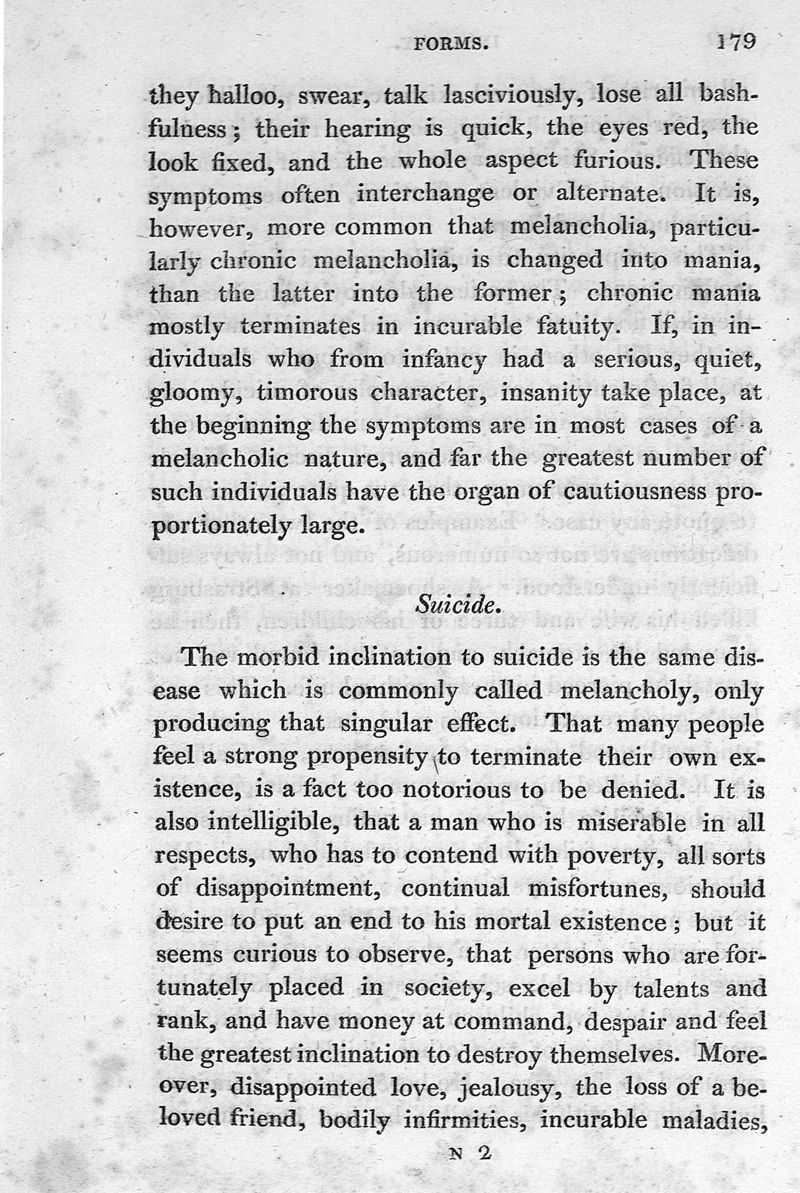 FORMS. 179

they halloo, swear, talk lasciviously, lose all bashfulness; their hearing is quick, the eyes red, the look fixed, and the whole aspect furious. These symptoms often interchange or alternate. It is, however, more common that melancholia, particularly chronic melancholia, is changed into mania, than the latter into the former; chronic mania mostly terminates in incurable fatuity. If, in individuals who from infancy had a serious, quiet, gloomy, timorous character, insanity take place, at the beginning the symptoms are in most cases of a melancholic nature, and far the greatest number of such individuals have the organ of cautiousness proportionately large.

Suicide.

The morbid inclination to suicide is the same disease which is commonly called melancholy, only producing that singular effect. That many people feel a strong propensity to terminate their own existence, is a fact too notorious to be denied. It is also intelligible, that a man who is miserable in all respects, who has to contend with poverty, all sorts of disappointment, continual misfortunes, should desire to put an end to his mortal existence; but it seems curious to observe, that persons who are fortunately placed in society, excel by talents and rank, and have money at command, despair and feel the greatest inclination to destroy themselves. Moreover, disappointed love, jealousy, the loss of a beloved friend, bodily infirmities, incurable maladies,

N 2